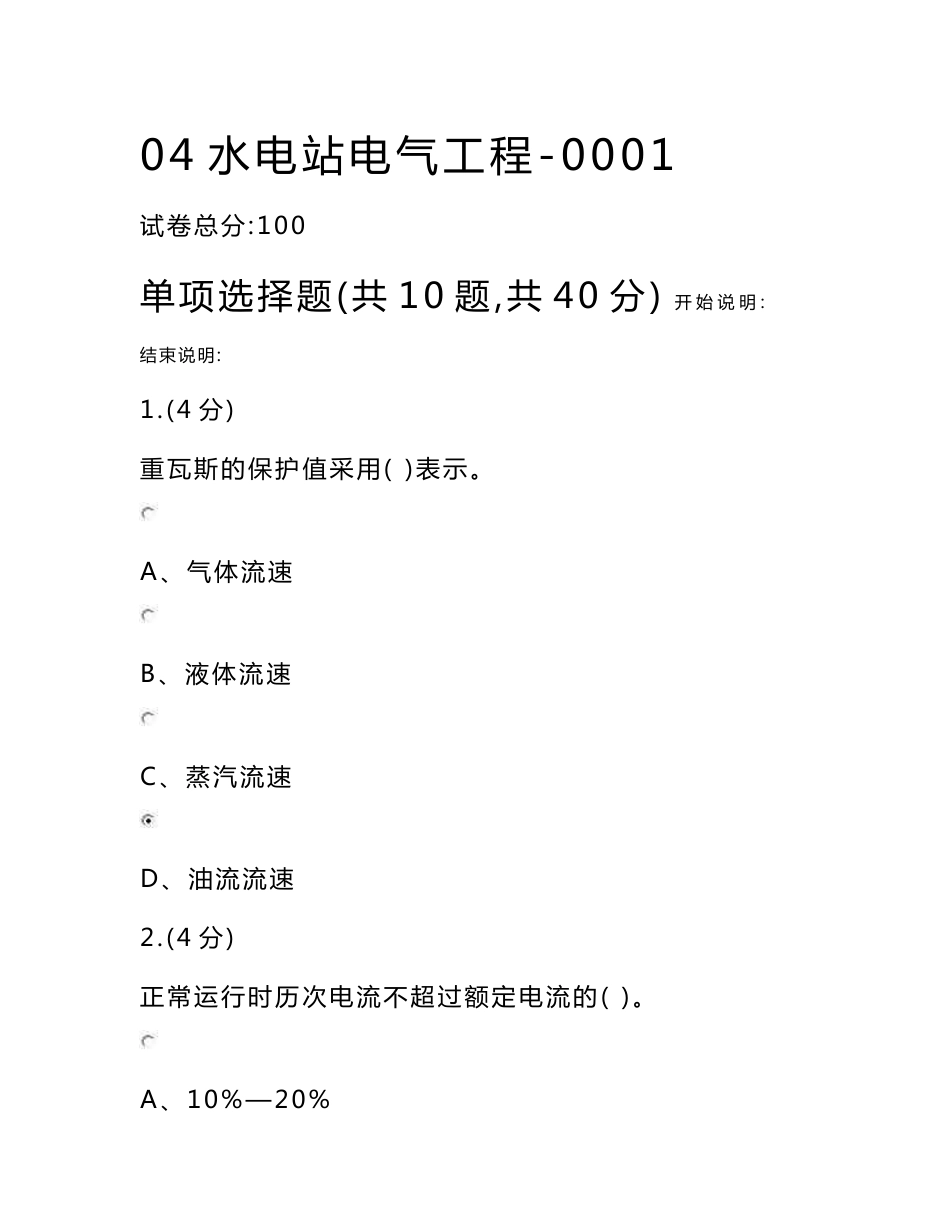 04 水电站电气工程-0001

试卷总分:100

单项选择题(共 10 题,共 40 分) 开始说明:

结束说明:

1.(4 分)

重瓦斯的保护值采用( )表示。

A、气体流速

B、液体流速

C、蒸汽流速

D、油流流速

2.(4 分)

正常运行时历次电流不超过额定电流的( )。

A、10%—20%